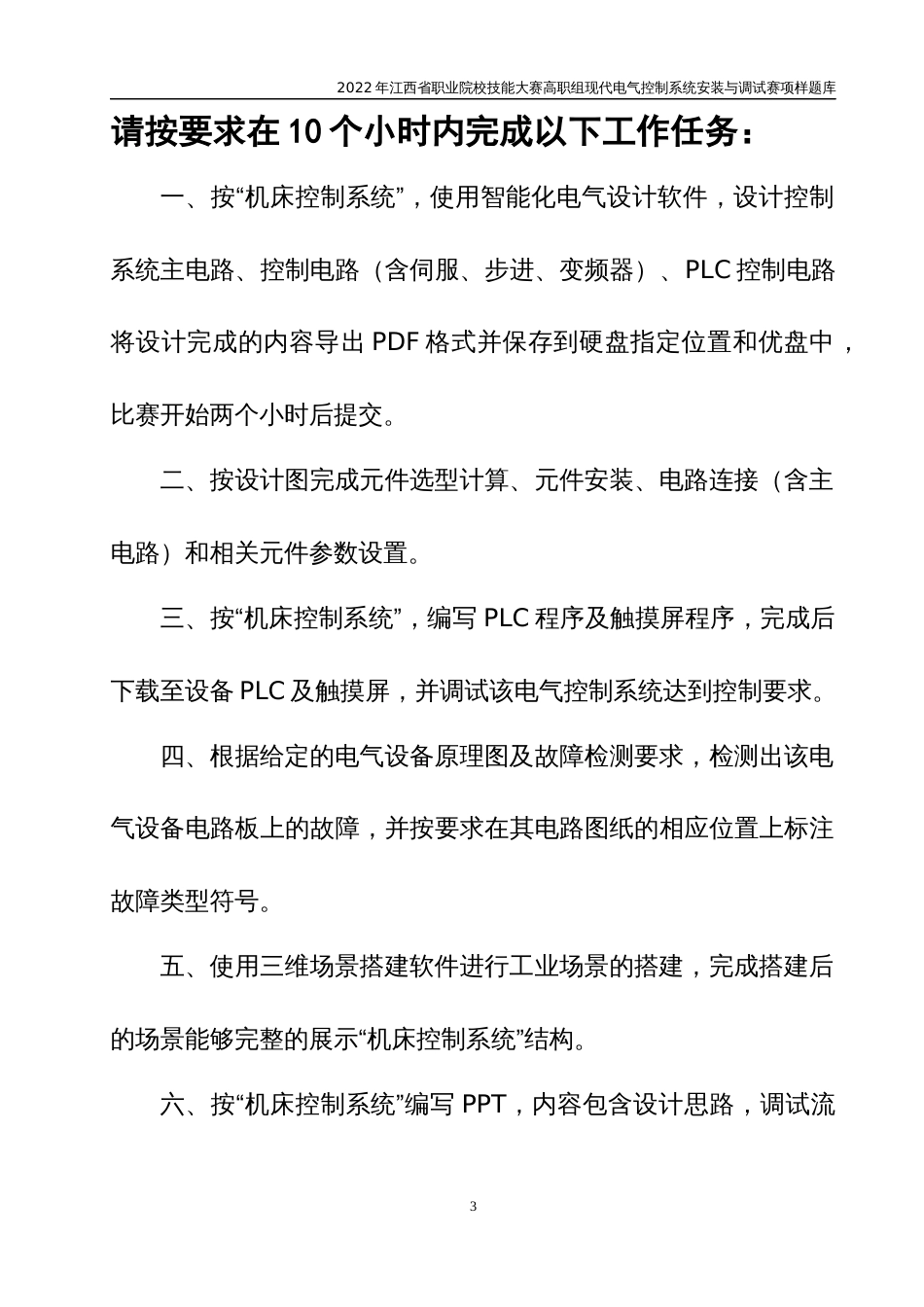 2022年江西省职业院校技能大赛高职组现代电气控制系统安装与调试赛项样题库

请按要求在10个小时内完成以下工作任务：

一、按“机床控制系统”，使用智能化电气设计软件，设计控制系统主电路、控制电路（含伺服、步进、变频器）、PLC控制电路将设计完成的内容导出PDF格式并保存到硬盘指定位置和优盘中，比赛开始两个小时后提交。

二、按设计图完成元件选型计算、元件安装、电路连接（含主电路）和相关元件参数设置。

三、按“机床控制系统”，编写PLC程序及触摸屏程序，完成后下载至设备PLC及触摸屏，并调试该电气控制系统达到控制要求。

四、根据给定的电气设备原理图及故障检测要求，检测出该电气设备电路板上的故障，并按要求在其电路图纸的相应位置上标注故障类型符号。

五、使用三维场景搭建软件进行工业场景的搭建，完成搭建后的场景能够完整的展示“机床控制系统”结构。

六、按“机床控制系统”编写PPT，内容包含设计思路，调试流

3